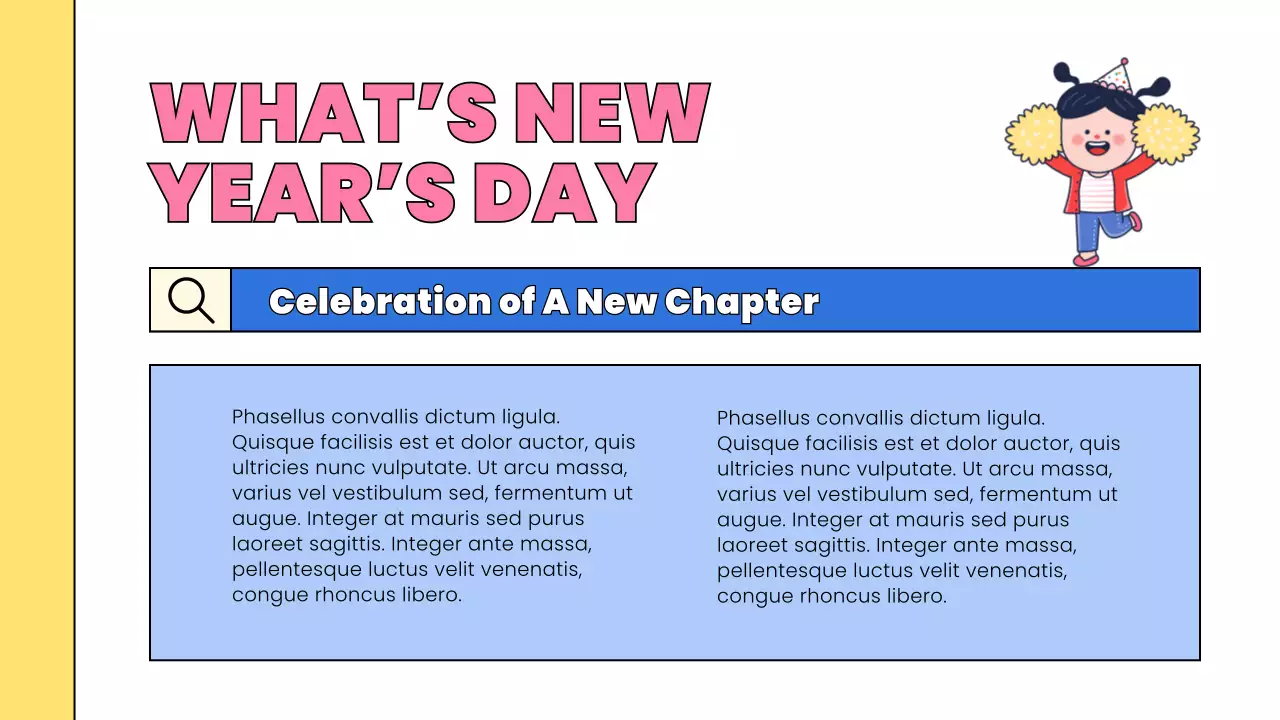 WHAT'S NEW YEAR'S DAY

Celebration of A New Chapter

Phasellus convallis dictum ligula. Quisque facilisis est et dolor auctor, quis ultricies nunc vulputate. Ut arcu massa, varius vel vestibulum sed, fermentum ut augue. Integer at mauris sed purus laoreet sagittis. Integer ante massa, pellentesque luctus velit venenatis, congue rhoncus libero.

Phasellus convallis dictum ligula. Quisque facilisis est et dolor auctor, quis ultricies nunc vulputate. Ut arcu massa, varius vel vestibulum sed, fermentum ut augue. Integer at mauris sed purus laoreet sagittis. Integer ante massa, pellentesque luctus velit venenatis, congue rhoncus libero.